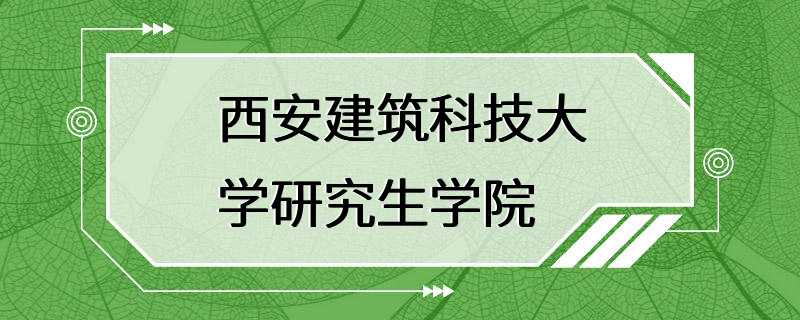 西安建筑科技大学研究生学院